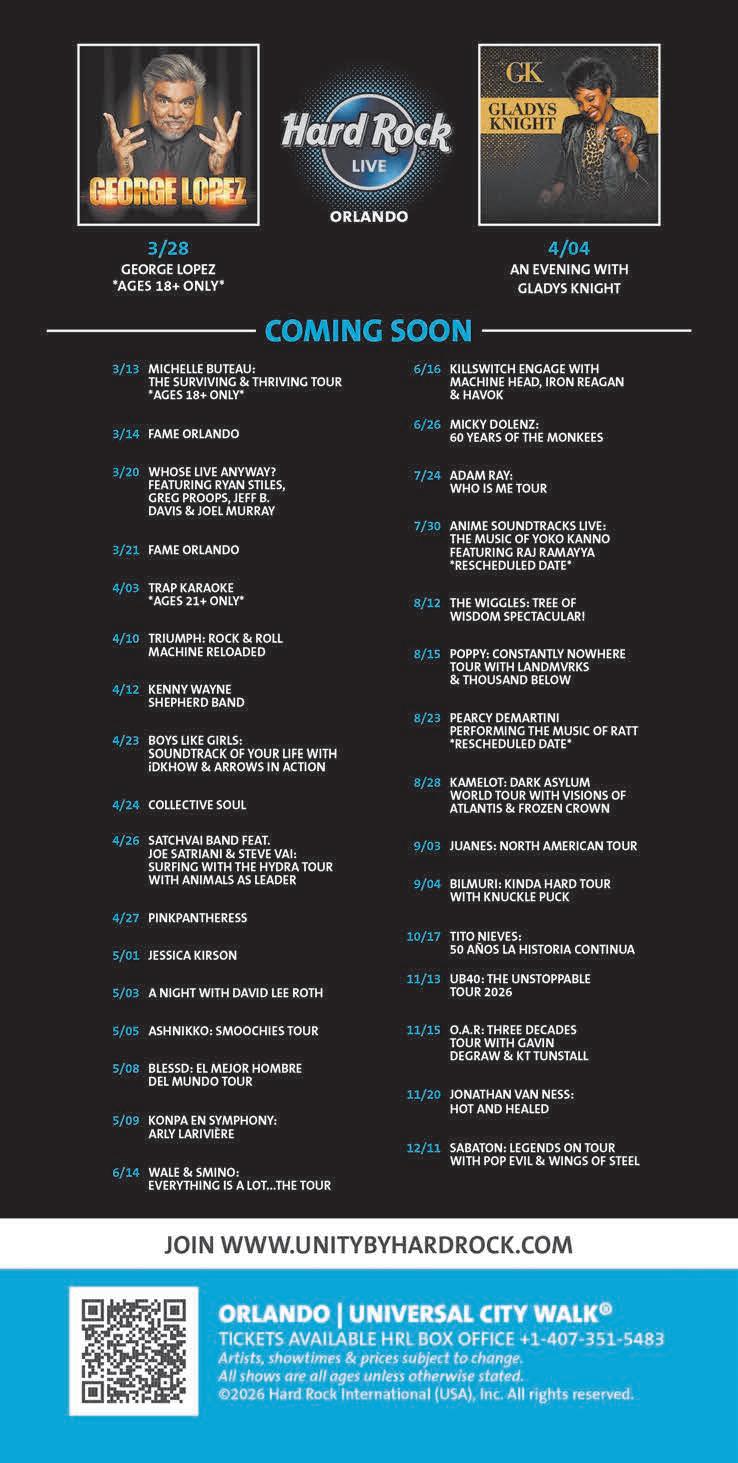 GEORGE LOPEZ

Hard Rock LIVE ORLANDO

GK GLADYS KNIGHT

3/28
GEORGE LOPEZ
*AGES 18+ ONLY*

4/04
AN EVENING WITH GLADYS KNIGHT

COMING SOON

3/13 MICHELLE BUTEAU: THE SURVIVING & THRIVING TOUR *AGES 18+ ONLY*

3/14 FAME ORLANDO

3/20 WHOSE LIVE ANYWAY? FEATURING RYAN STILES, GREG PROOPS, JEFF B. DAVIS & JOEL MURRAY

3/21 FAME ORLANDO

4/03 TRAP KARAOKE *AGES 21+ ONLY*

4/10 TRIUMPH: ROCK & ROLL MACHINE RELOADED

4/12 KENNY WAYNE SHEPHERD BAND

4/23 BOYS LIKE GIRLS: SOUNDTRACK OF YOUR LIFE WITH iDKHOW & ARROWS IN ACTION

4/24 COLLECTIVE SOUL

4/26 SATCHVAI BAND FEAT. JOE SATRIANI & STEVE VAI: SURFING WITH THE HYDRA TOUR WITH ANIMALS AS LEADER

4/27 PINKPANTHERESS

5/01 JESSICA KIRSON

5/03 A NIGHT WITH DAVID LEE ROTH

5/05 ASHNIKKO: SMOOCHIES TOUR

5/08 BLESSD: EL MEJOR HOMBRE DEL MUNDO TOUR

5/09 KONPA EN SYMPHONY: ARLY LARIVIÈRE

6/14 WALE & SMINO: EVERYTHING IS A LOT...THE TOUR

6/16 KILLSWITCH ENGAGE WITH MACHINE HEAD, IRON REAGAN & HAVOK

6/26 MICKY DOLENZ: 60 YEARS OF THE MONKEES

7/24 ADAM RAY: WHO IS ME TOUR

7/30 ANIME SOUNDTRACKS LIVE: THE MUSIC OF YOKO KANNO FEATURING RAJ RAMAYYA *RESCHEDULED DATE*

8/12 THE WIGGLES: TREE OF WISDOM SPECTACULAR!

8/15 POPPY: CONSTANTLY NOWHERE TOUR WITH LANDMVRKS & THOUSAND BELOW

8/23 PEARCY DEMARTINI PERFORMING THE MUSIC OF RATT *RESCHEDULED DATE*

8/28 KAMELOT: DARK ASYLUM WORLD TOUR WITH VISIONS OF ATLANTIS & FROZEN CROWN

9/03 JUANES: NORTH AMERICAN TOUR

9/04 BILMURI: KINDA HARD TOUR WITH KNUCKLE PUCK

10/17 TITO NIEVES: 50 AÑOS LA HISTORIA CONTINUA

11/13 UB40: THE UNSTOPPABLE TOUR 2026

11/15 O.A.R: THREE DECADES TOUR WITH GAVIN DEGRAW & KT TUNSTALL

11/20 JONATHAN VAN NESS: HOT AND HEALED

12/11 SABATON: LEGENDS ON TOUR WITH POP EVIL & WINGS OF STEEL

JOIN WWW.UNITYBYHARDROCK.COM

ORLANDO | UNIVERSAL CITY WALK®
TICKETS AVAILABLE HRL BOX OFFICE +1-407-351-5483
Artists, showtimes & prices subject to change.
All shows are all ages unless otherwise stated.
©2026 Hard Rock International (USA), Inc. All rights reserved.